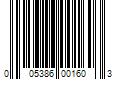 0 05386 00160 3